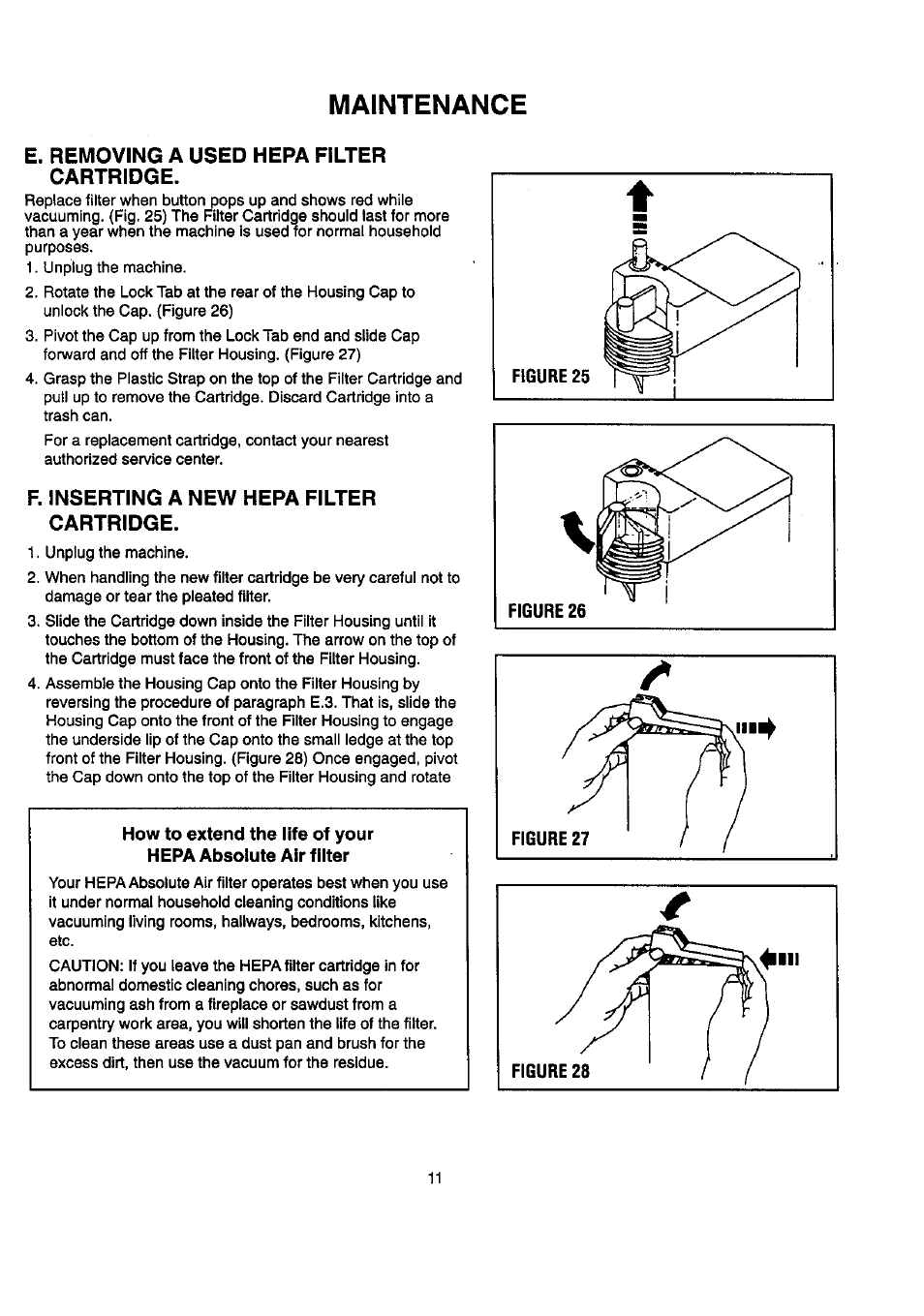 MAINTENANCE

E. REMOVING A USED HEPA FILTER CARTRIDGE.

Replace filter when button pops up and shows red while vacuuming. (Fig. 25) The Filter Cartridge should last for more than a year when the machine is used for normal household purposes.

1. Unplug the machine.
2. Rotate the Lock Tab at the rear of the Housing Cap to unlock the Cap. (Figure 26)
3. Pivot the Cap up from the Lock Tab end and slide Cap forward and off the Filter Housing. (Figure 27)
4. Grasp the Plastic Strap on the top of the Filter Cartridge and pull up to remove the Cartridge. Discard Cartridge into a trash can.

For a replacement cartridge, contact your nearest authorized service center.

F. INSERTING A NEW HEPA FILTER CARTRIDGE.

1. Unplug the machine.
2. When handling the new filter cartridge be very careful not to damage or tear the pleated filter.
3. Slide the Cartridge down inside the Filter Housing until it touches the bottom of the Housing. The arrow on the top of the Cartridge must face the front of the Filter Housing.
4. Assemble the Housing Cap onto the Filter Housing by reversing the procedure of paragraph E.3. That is, slide the Housing Cap onto the front of the Filter Housing to engage the underside lip of the Cap onto the small ledge at the top front of the Filter Housing. (Figure 28) Once engaged, pivot the Cap down onto the top of the Filter Housing and rotate

How to extend the life of your HEPA Absolute Air filter

Your HEPA Absolute Air filter operates best when you use it under normal household cleaning conditions like vacuuming living rooms, hallways, bedrooms, kitchens, etc.

CAUTION: If you leave the HEPA filter cartridge in for abnormal domestic cleaning chores, such as for vacuuming ash from a fireplace or sawdust from a carpentry work area, you will shorten the life of the filter. To clean these areas use a dust pan and brush for the excess dirt, then use the vacuum for the residue.

FIGURE 25

FIGURE 26

FIGURE 27

FIGURE 28

11